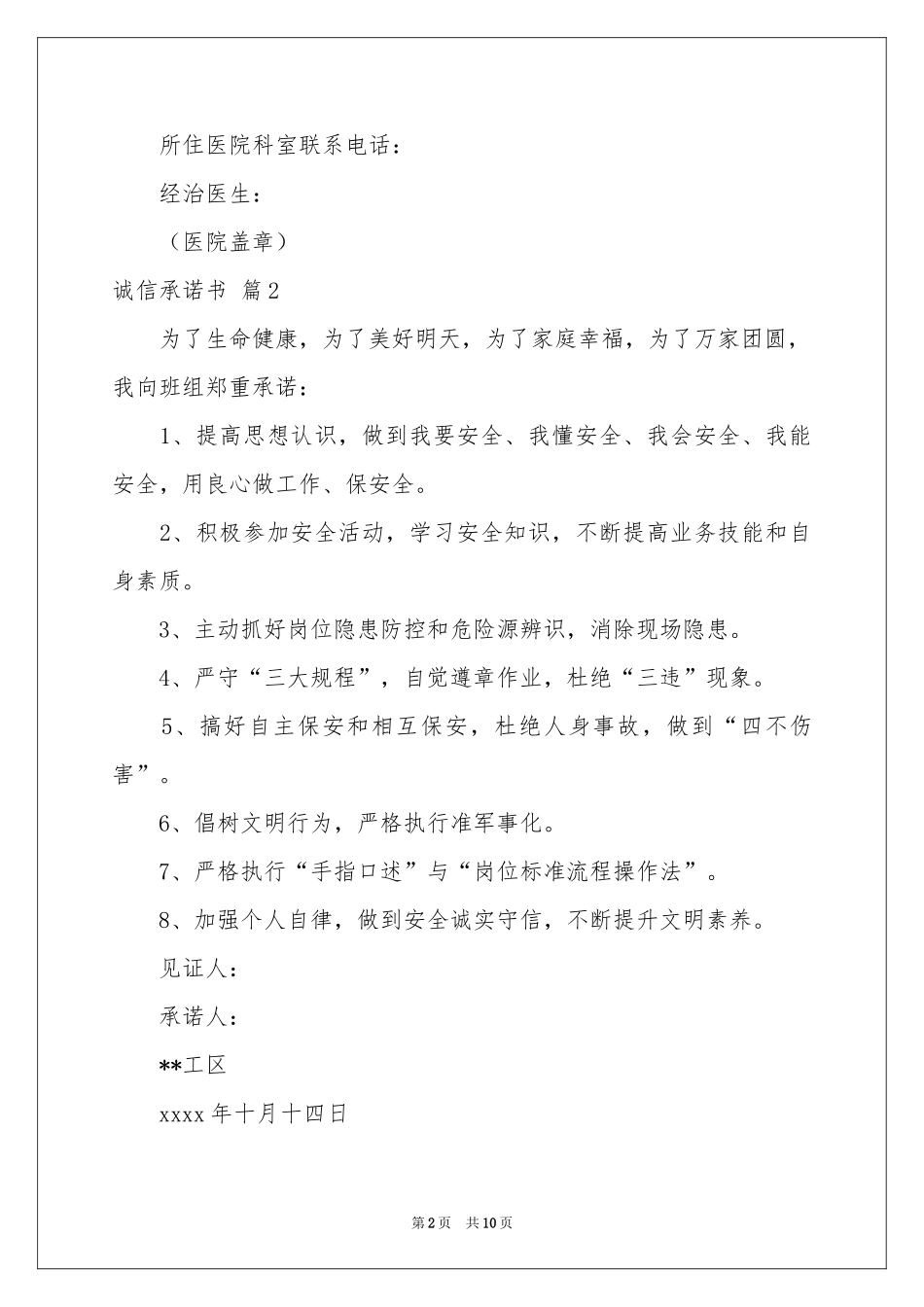 所住医院科室联系电话：

经治医生：

（医院盖章）

诚信承诺书 篇2

为了生命健康，为了美好明天，为了家庭幸福，为了万家团圆，我向班组郑重承诺：

1、提高思想认识，做到我要安全、我懂安全、我会安全、我能安全，用良心做工作、保安全。

2、积极参加安全活动，学习安全知识，不断提高业务技能和自身素质。

3、主动抓好岗位隐患防控和危险源辨识，消除现场隐患。

4、严守“三大规程”，自觉遵章作业，杜绝“三违”现象。

5、搞好自主保安和相互保安，杜绝人身事故，做到“四不伤害”。

6、倡树文明行为，严格执行准军事化。

7、严格执行“手指口述”与“岗位标准流程操作法”。

8、加强个人自律，做到安全诚实守信，不断提升文明素养。

见证人：

承诺人：

**工区

xxxx年十月十四日

第2页 共10页